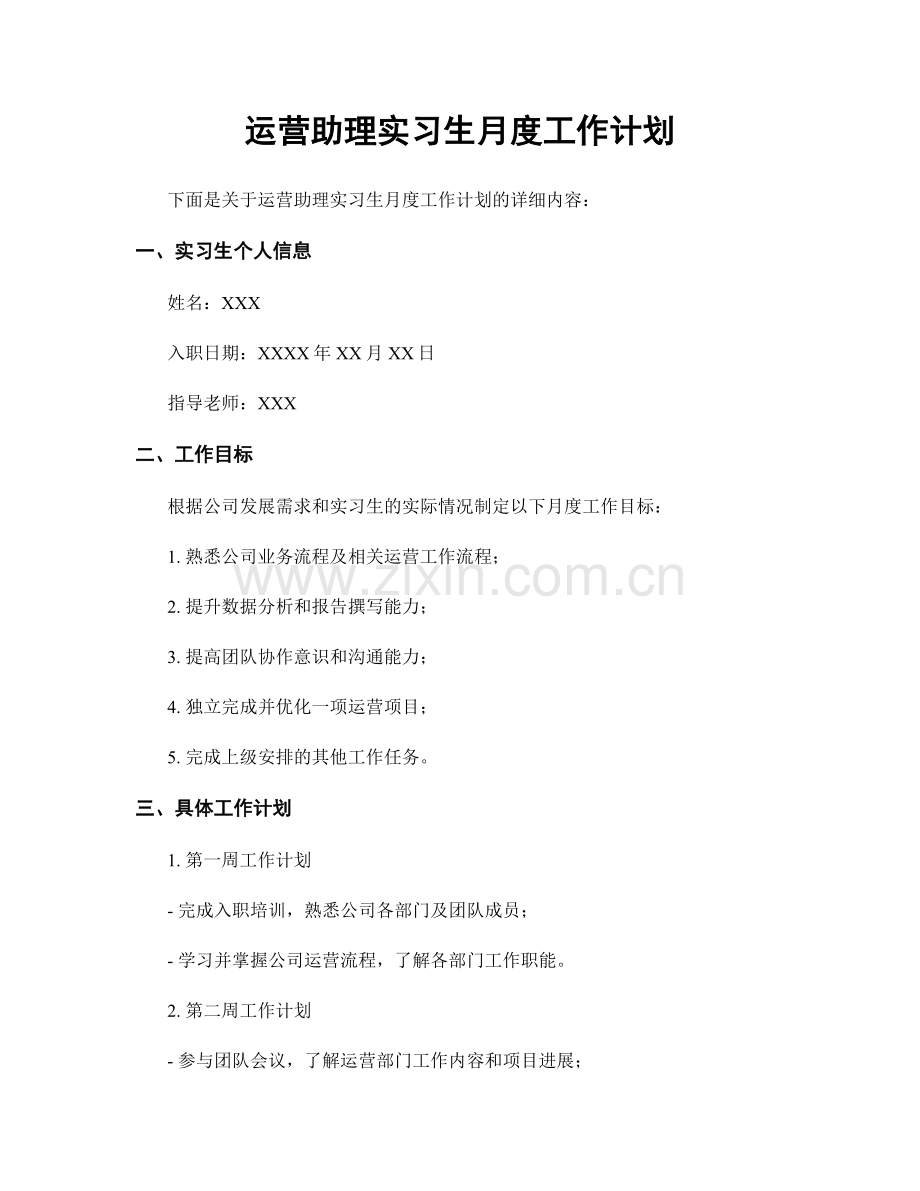 运营助理实习生月度工作计划

下面是关于运营助理实习生月度工作计划的详细内容：

一、实习生个人信息

姓名：XXX

入职日期：XXXX 年 XX 月 XX 日

指导老师：XXX

二、工作目标

根据公司发展需求和实习生的实际情况制定以下月度工作目标：

1. 熟悉公司业务流程及相关运营工作流程；

2. 提升数据分析和报告撰写能力；

3. 提高团队协作意识和沟通能力；

4. 独立完成并优化一项运营项目；

5. 完成上级安排的其他工作任务。

三、具体工作计划

1. 第一周工作计划

- 完成入职培训，熟悉公司各部门及团队成员；

- 学习并掌握公司运营流程，了解各部门工作职能。

2. 第二周工作计划

- 参与团队会议，了解运营部门工作内容和项目进展；

www.zixin.com.cn